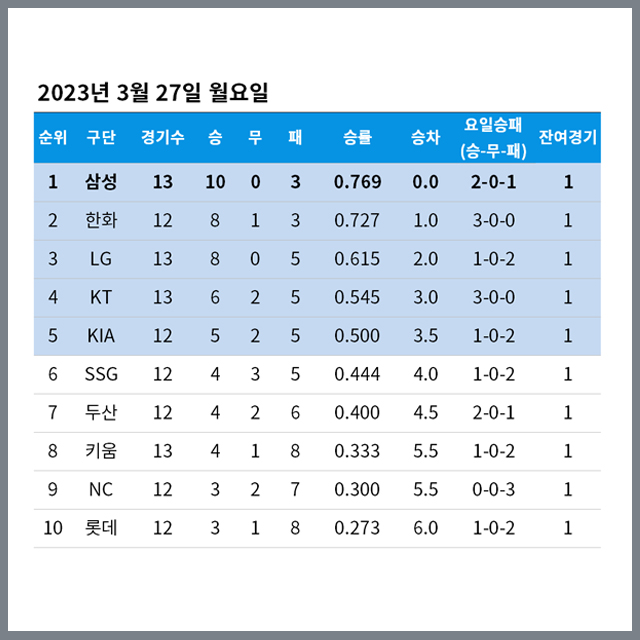 2023년 3월 27일 월요일

| 순위 | 구단 | 경기수 | 승 | 무 | 패 | 승률 | 승차 | 요일승패 (승-무-패) | 잔여경기 |
|---|---|---|---|---|---|---|---|---|---|
| 1 | 삼성 | 13 | 10 | 0 | 3 | 0.769 | 0.0 | 2-0-1 | 1 |
| 2 | 한화 | 12 | 8 | 1 | 3 | 0.727 | 1.0 | 3-0-0 | 1 |
| 3 | LG | 13 | 8 | 0 | 5 | 0.615 | 2.0 | 1-0-2 | 1 |
| 4 | KT | 13 | 6 | 2 | 5 | 0.545 | 3.0 | 3-0-0 | 1 |
| 5 | KIA | 12 | 5 | 2 | 5 | 0.500 | 3.5 | 1-0-2 | 1 |
| 6 | SSG | 12 | 4 | 3 | 5 | 0.444 | 4.0 | 1-0-2 | 1 |
| 7 | 두산 | 12 | 4 | 2 | 6 | 0.400 | 4.5 | 2-0-1 | 1 |
| 8 | 키움 | 13 | 4 | 1 | 8 | 0.333 | 5.5 | 1-0-2 | 1 |
| 9 | NC | 12 | 3 | 2 | 7 | 0.300 | 5.5 | 0-0-3 | 1 |
| 10 | 롯데 | 12 | 3 | 1 | 8 | 0.273 | 6.0 | 1-0-2 | 1 |